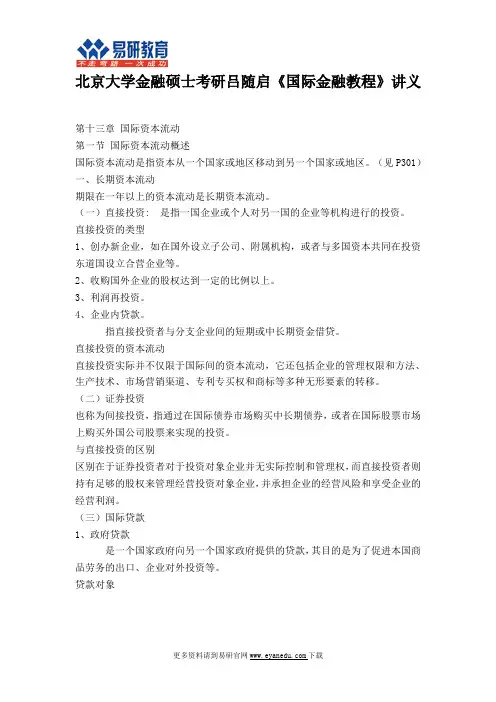 易研教育
不走弯路 一次成功

北京大学金融硕士考研吕随启《国际金融教程》讲义

第十三章 国际资本流动
第一节 国际资本流动概述
国际资本流动是指资本从一个国家或地区移动到另一个国家或地区。（见 P301）
一、长期资本流动
期限在一年以上的资本流动是长期资本流动。
（一）直接投资： 是指一国企业或个人对另一国的企业等机构进行的投资。
直接投资的类型
1、创办新企业，如在国外设立子公司、附属机构，或者与多国资本共同在投资东道国设立合营企业等。
2、收购国外企业的股权达到一定的比例以上。
3、利润再投资。
4、企业内贷款。
指直接投资者与分支企业间的短期或中长期资金借贷。
直接投资的资本流动
直接投资实际并不仅限于国际间的资本流动，它还包括企业的管理权限和方法、生产技术、市场营销渠道、专利专买权和商标等多种无形要素的转移。
（二）证券投资
也称为间接投资，指通过在国际债券市场购买中长期债券，或者在国际股票市场上购买外国公司股票来实现的投资。
与直接投资的区别
区别在于证券投资者对于投资对象企业并无实际控制和管理权，而直接投资者则持有足够的股权来管理经营投资对象企业，并承担企业的经营风险和享受企业的经营利润。
（三）国际贷款
1、政府贷款
是一个国家政府向另一个国家政府提供的贷款，其目的是为了促进本国商品劳务的出口、企业对外投资等。
贷款对象

更多资料请到易研官网 www.eyanedu.com 下载